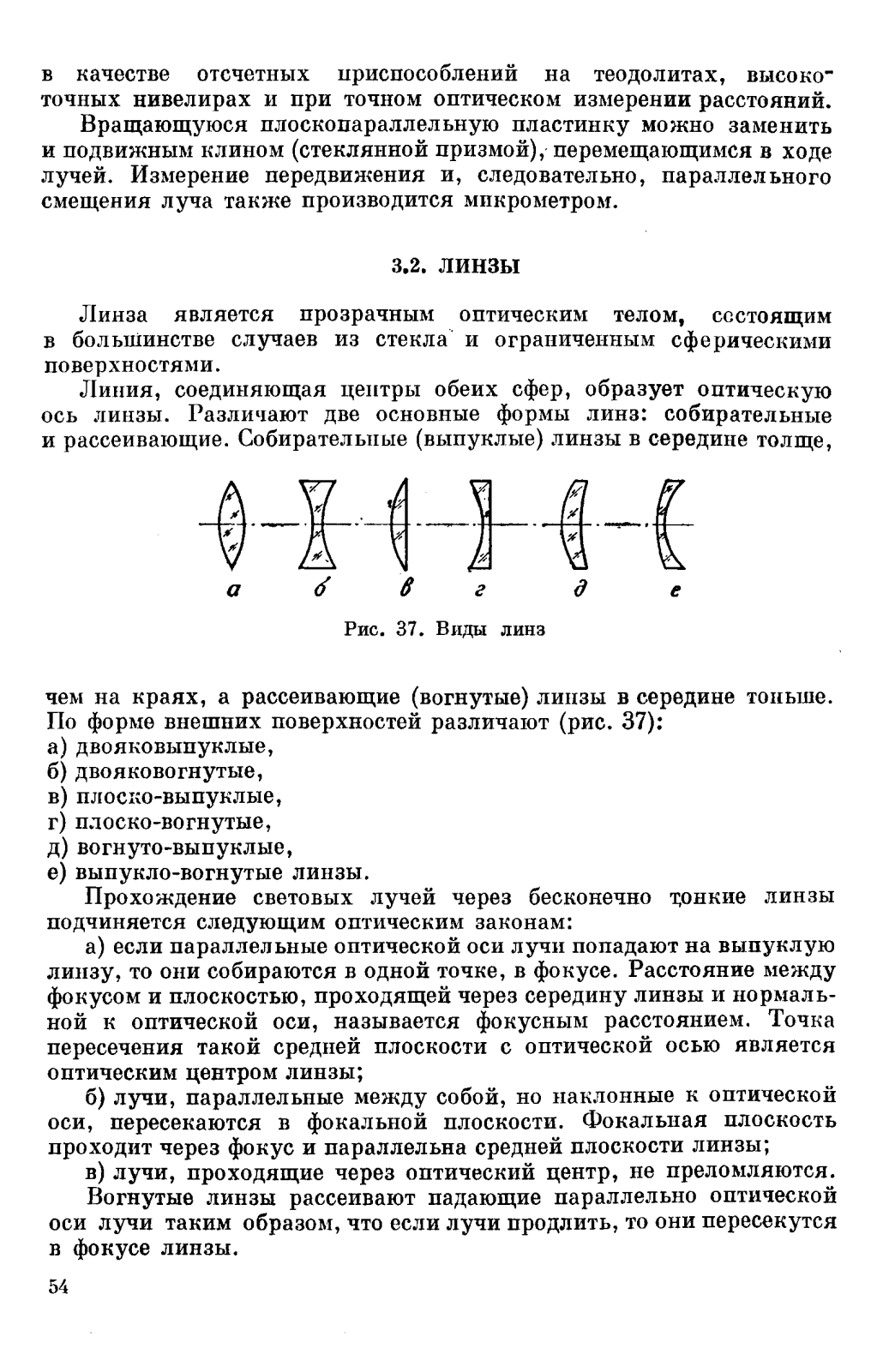 в качестве отсчетных приспособлений на теодолитах, высокоточных нивелирах и при точном оптическом измерении расстояний.

Вращающуюся плоскопараллельную пластинку можно заменить и подвижным клином (стеклянной призмой), перемещающимся в ходе лучей. Измерение передвижения и, следовательно, параллельного смещения луча также производится микрометром.

3.2. ЛИНЗЫ

Линза является прозрачным оптическим телом, состоящим в большинстве случаев из стекла и ограниченным сферическими поверхностями.

Линия, соединяющая центры обеих сфер, образует оптическую ось линзы. Различают две основные формы линз: собирательные и рассеивающие. Собирательные (выпуклые) линзы в середине толще,

а б в г д е

Рис. 37. Виды линз

чем на краях, а рассеивающие (вогнутые) линзы в середине тоньше. По форме внешних поверхностей различают (рис. 37):
а) двояковыпуклые,
б) двояковогнутые,
в) плоско-выпуклые,
г) плоско-вогнутые,
д) вогнуто-выпуклые,
е) выпукло-вогнутые линзы.

Прохождение световых лучей через бесконечно тонкие линзы подчиняется следующим оптическим законам:

а) если параллельные оптической оси лучи попадают на выпуклую линзу, то они собираются в одной точке, в фокусе. Расстояние между фокусом и плоскостью, проходящей через середину линзы и нормальной к оптической оси, называется фокусным расстоянием. Точка пересечения такой средней плоскости с оптической осью является оптическим центром линзы;

б) лучи, параллельные между собой, но наклонные к оптической оси, пересекаются в фокальной плоскости. Фокальная плоскость проходит через фокус и параллельна средней плоскости линзы;

в) лучи, проходящие через оптический центр, не преломляются.

Вогнутые линзы рассеивают падающие параллельно оптической оси лучи таким образом, что если лучи продлить, то они пересекутся в фокусе линзы.

54